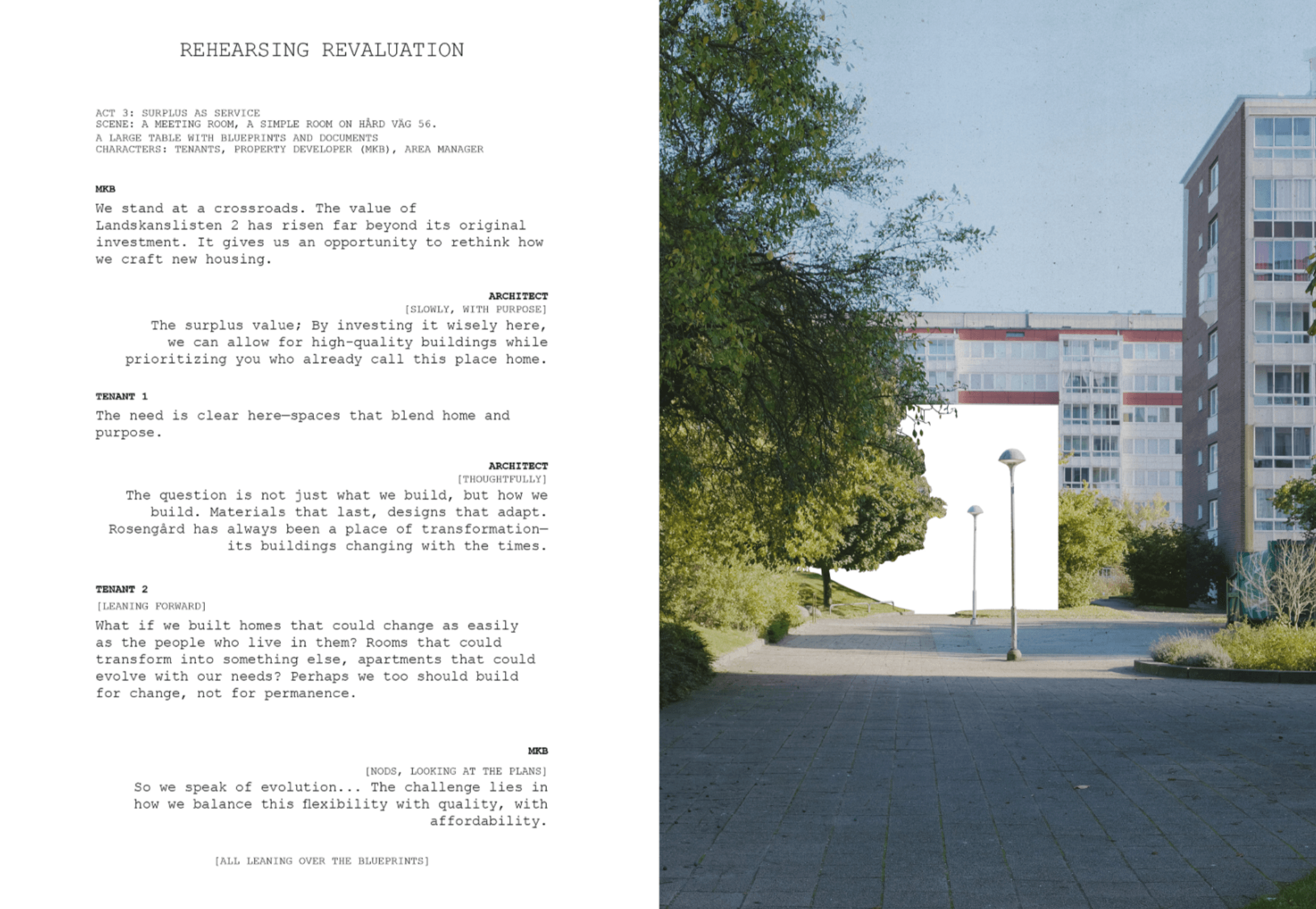 REHEARSING REVALUATION

ACT 3: SURPLUS AS SERVICE
SCENE: A MEETING ROOM, A SIMPLE ROOM ON HÅRD VÄG 56.
A LARGE TABLE WITH BLUEPRINTS AND DOCUMENTS
CHARACTERS: TENANTS, PROPERTY DEVELOPER (MKB), AREA MANAGER

MKB

We stand at a crossroads. The value of Landskanslisten 2 has risen far beyond its original investment. It gives us an opportunity to rethink how we craft new housing.

ARCHITECT
[SLOWLY, WITH PURPOSE]

The surplus value; By investing it wisely here, we can allow for high-quality buildings while prioritizing you who already call this place home.

TENANT 1

The need is clear here—spaces that blend home and purpose.

ARCHITECT
[THOUGHTFULLY]

The question is not just what we build, but how we build. Materials that last, designs that adapt. Rosengård has always been a place of transformation—its buildings changing with the times.

TENANT 2
[LEANING FORWARD]

What if we built homes that could change as easily as the people who live in them? Rooms that could transform into something else, apartments that could evolve with our needs? Perhaps we too should build for change, not for permanence.

MKB
[NODS, LOOKING AT THE PLANS]

So we speak of evolution... The challenge lies in how we balance this flexibility with quality, with affordability.

[ALL LEANING OVER THE BLUEPRINTS]